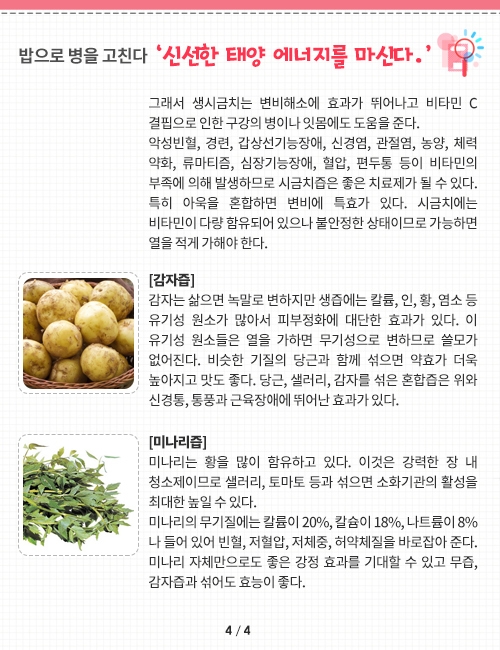 밥으로 병을 고친다 '신선한 태양 에너지를 마신다.'

그래서 생시금치는 변비해소에 효과가 뛰어나고 비타민 C 결핍으로 인한 구강의 병이나 잇몸에도 도움을 준다.
악성빈혈, 경련, 갑상선기능장애, 신경염, 관절염, 농양, 체력 약화, 류마티즘, 심장기능장애, 혈압, 편두통 등이 비타민의 부족에 의해 발생하므로 시금치즙은 좋은 치료제가 될 수 있다. 특히 아욱을 혼합하면 변비에 특효가 있다. 시금치에는 비타민이 다량 함유되어 있으나 불안정한 상태이므로 가능하면 열을 적게 가해야 한다.

[감자즙]
감자는 삶으면 녹말로 변하지만 생즙에는 칼륨, 인, 황, 염소 등 유기성 원소가 많아서 피부정화에 대단한 효과가 있다. 이 유기성 원소들은 열을 가하면 무기성으로 변하므로 쓸모가 없어진다. 비슷한 기질의 당근과 함께 섞으면 약효가 더욱 높아지고 맛도 좋다. 당근, 셀러리, 감자를 섞은 혼합즙은 위와 신경통, 통풍과 근육장애에 뛰어난 효과가 있다.

[미나리즙]
미나리는 황을 많이 함유하고 있다. 이것은 강력한 장 내 청소제이므로 셀러리, 토마토 등과 섞으면 소화기관의 활성을 최대한 높일 수 있다.
미나리의 무기질에는 칼륨이 20%, 칼슘이 18%, 나트륨이 8%나 들어 있어 빈혈, 저혈압, 저체중, 허약체질을 바로잡아 준다. 미나리 자체만으로도 좋은 강정 효과를 기대할 수 있고 무즙, 감자즙과 섞어도 효능이 좋다.

4 / 4